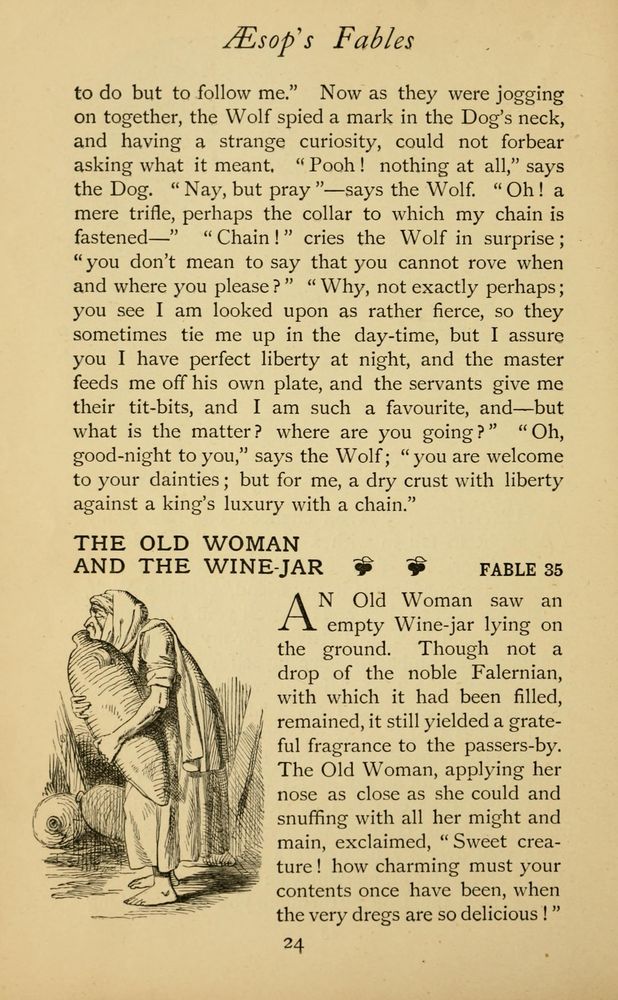 Æsop's Fables

to do but to follow me." Now as they were jogging on together, the Wolf spied a mark in the Dog's neck, and having a strange curiosity, could not forbear asking what it meant. "Pooh! nothing at all," says the Dog. "Nay, but pray"—says the Wolf. "Oh! a mere trifle, perhaps the collar to which my chain is fastened—" "Chain!" cries the Wolf in surprise; "you don't mean to say that you cannot rove when and where you please?" "Why, not exactly perhaps; you see I am looked upon as rather fierce, so they sometimes tie me up in the day-time, but I assure you I have perfect liberty at night, and the master feeds me off his own plate, and the servants give me their tit-bits, and I am such a favourite, and—but what is the matter? where are you going?" "Oh, good-night to you," says the Wolf; "you are welcome to your dainties; but for me, a dry crust with liberty against a king's luxury with a chain."

THE OLD WOMAN AND THE WINE-JAR FABLE 35

AN Old Woman saw an empty Wine-jar lying on the ground. Though not a drop of the noble Falernian, with which it had been filled, remained, it still yielded a grateful fragrance to the passers-by. The Old Woman, applying her nose as close as she could and snuffing with all her might and main, exclaimed, "Sweet creature! how charming must your contents once have been, when the very dregs are so delicious!"

24